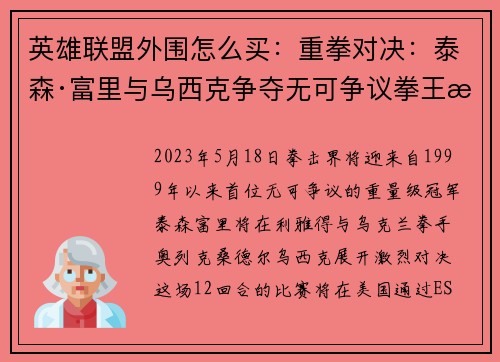 英雄联盟外围怎么买：重拳对决：泰森·富里与乌西克争夺无可争议拳王æ

2023年5月18日拳击界将迎来自1999年以来首位无可争议的重量级冠军泰森富里将在利雅得与乌克兰拳手奥列克桑德尔乌西克展开激烈对决这场12回合的比赛将在美国通过ES